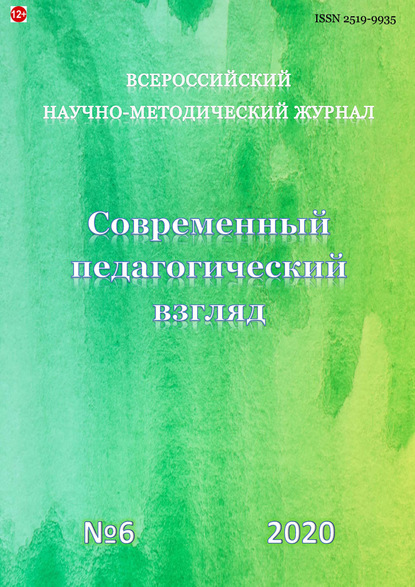 12+

ISSN 2519-9935

ВСЕРОССИЙСКИЙ
НАУЧНО-МЕТОДИЧЕСКИЙ ЖУРНАЛ

Современный педагогический взгляд

№6 2020